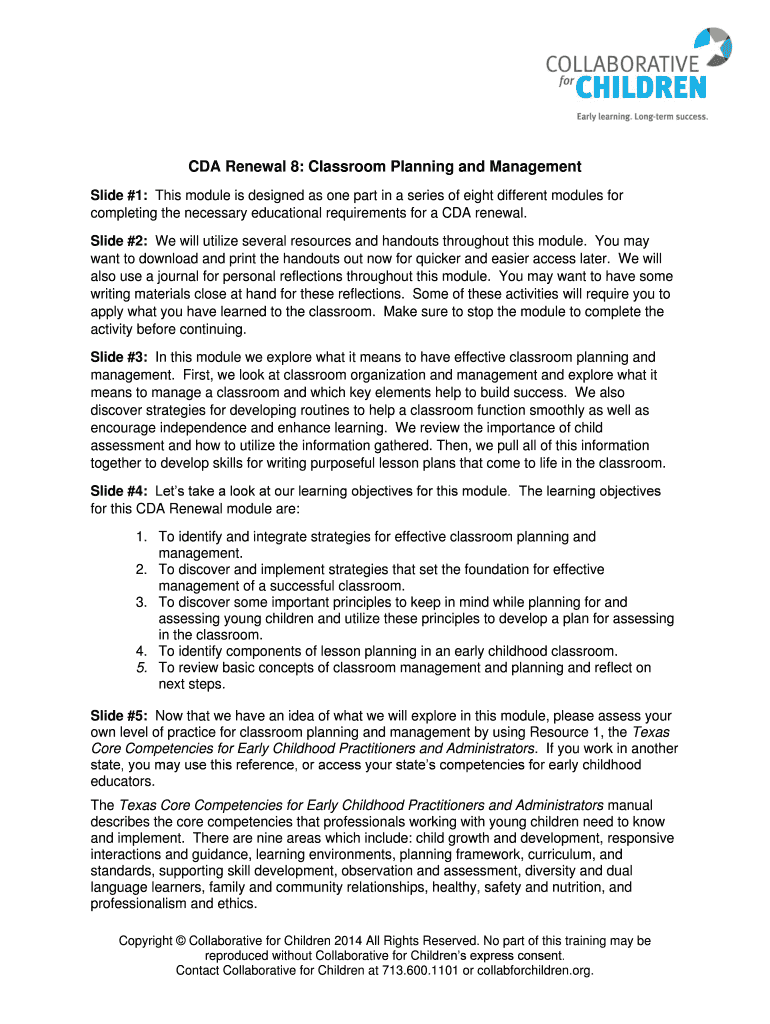 COLLABORATIVE for CHILDREN
Early learning. Long-term success.

CDA Renewal 8: Classroom Planning and Management

Slide #1: This module is designed as one part in a series of eight different modules for completing the necessary educational requirements for a CDA renewal.

Slide #2: We will utilize several resources and handouts throughout this module. You may want to download and print the handouts out now for quicker and easier access later. We will also use a journal for personal reflections throughout this module. You may want to have some writing materials close at hand for these reflections. Some of these activities will require you to apply what you have learned to the classroom. Make sure to stop the module to complete the activity before continuing.

Slide #3: In this module we explore what it means to have effective classroom planning and management. First, we look at classroom organization and management and explore what it means to manage a classroom and which key elements help to build success. We also discover strategies for developing routines to help a classroom function smoothly as well as encourage independence and enhance learning. We review the importance of child assessment and how to utilize the information gathered. Then, we pull all of this information together to develop skills for writing purposeful lesson plans that come to life in the classroom.

Slide #4: Let's take a look at our learning objectives for this module. The learning objectives for this CDA Renewal module are:

1. To identify and integrate strategies for effective classroom planning and management.
2. To discover and implement strategies that set the foundation for effective management of a successful classroom.
3. To discover some important principles to keep in mind while planning for and assessing young children and utilize these principles to develop a plan for assessing in the classroom.
4. To identify components of lesson planning in an early childhood classroom.
5. To review basic concepts of classroom management and planning and reflect on next steps.

Slide #5: Now that we have an idea of what we will explore in this module, please assess your own level of practice for classroom planning and management by using Resource 1, the Texas Core Competencies for Early Childhood Practitioners and Administrators. If you work in another state, you may use this reference, or access your state's competencies for early childhood educators.

The Texas Core Competencies for Early Childhood Practitioners and Administrators manual describes the core competencies that professionals working with young children need to know and implement. There are nine areas which include: child growth and development, responsive interactions and guidance, learning environments, planning framework, curriculum, and standards, supporting skill development, observation and assessment, diversity and dual language learners, family and community relationships, healthy, safety and nutrition, and professionalism and ethics.

Copyright © Collaborative for Children 2014 All Rights Reserved. No part of this training may be reproduced without Collaborative for Children's express consent.
Contact Collaborative for Children at 713.600.1101 or collabforchildren.org.